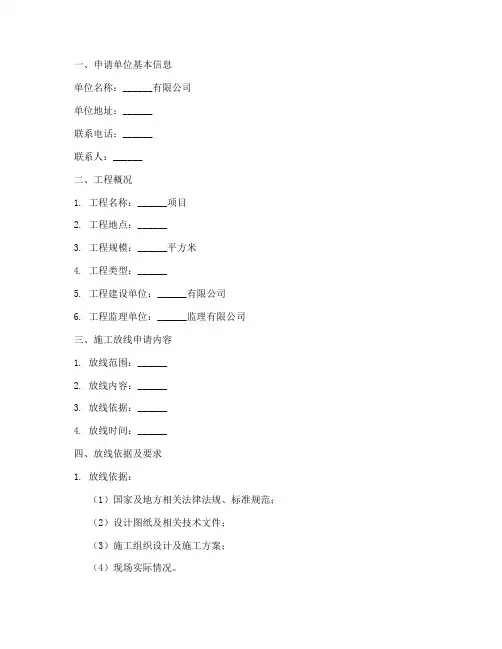 一、申请单位基本信息

单位名称：______有限公司

单位地址：______

联系电话：______

联系人：______

二、工程概况

1. 工程名称：______项目

2. 工程地点：______

3. 工程规模：______平方米

4. 工程类型：______

5. 工程建设单位：______有限公司

6. 工程监理单位：______监理有限公司

三、施工放线申请内容

1. 放线范围：______

2. 放线内容：______

3. 放线依据：______

4. 放线时间：______

四、放线依据及要求

1. 放线依据：

（1）国家及地方相关法律法规、标准规范；

（2）设计图纸及相关技术文件；

（3）施工组织设计及施工方案；

（4）现场实际情况。